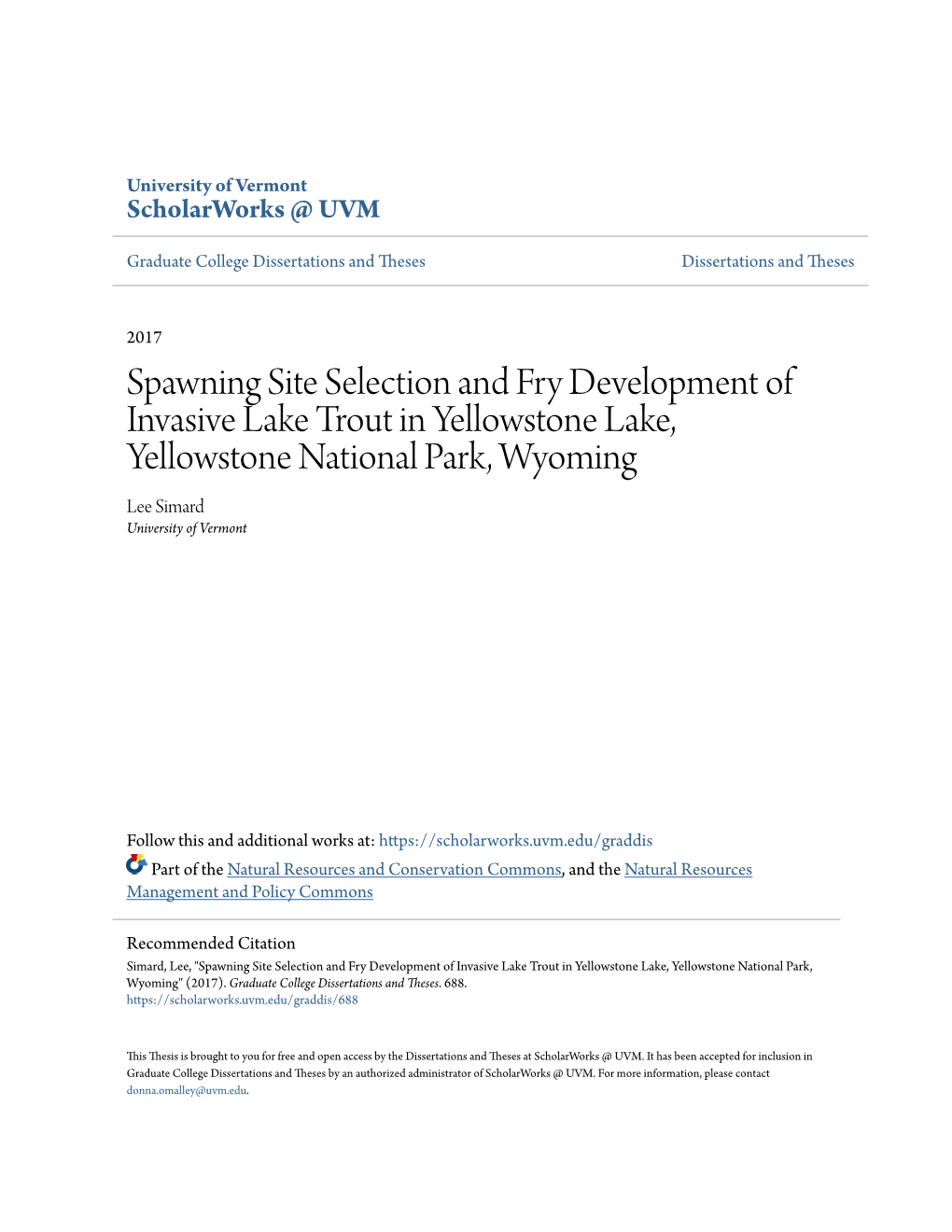 University of Vermont
ScholarWorks @ UVM

Graduate College Dissertations and Theses

Dissertations and Theses

2017

Spawning Site Selection and Fry Development of Invasive Lake Trout in Yellowstone Lake, Yellowstone National Park, Wyoming

Lee Simard
University of Vermont

Follow this and additional works at: https://scholarworks.uvm.edu/graddis

Part of the Natural Resources and Conservation Commons, and the Natural Resources Management and Policy Commons

Recommended Citation
Simard, Lee, "Spawning Site Selection and Fry Development of Invasive Lake Trout in Yellowstone Lake, Yellowstone National Park, Wyoming" (2017). Graduate College Dissertations and Theses. 688.
https://scholarworks.uvm.edu/graddis/688

This Thesis is brought to you for free and open access by the Dissertations and Theses at ScholarWorks @ UVM. It has been accepted for inclusion in Graduate College Dissertations and Theses by an authorized administrator of ScholarWorks @ UVM. For more information, please contact donna.omalley@uvm.edu.